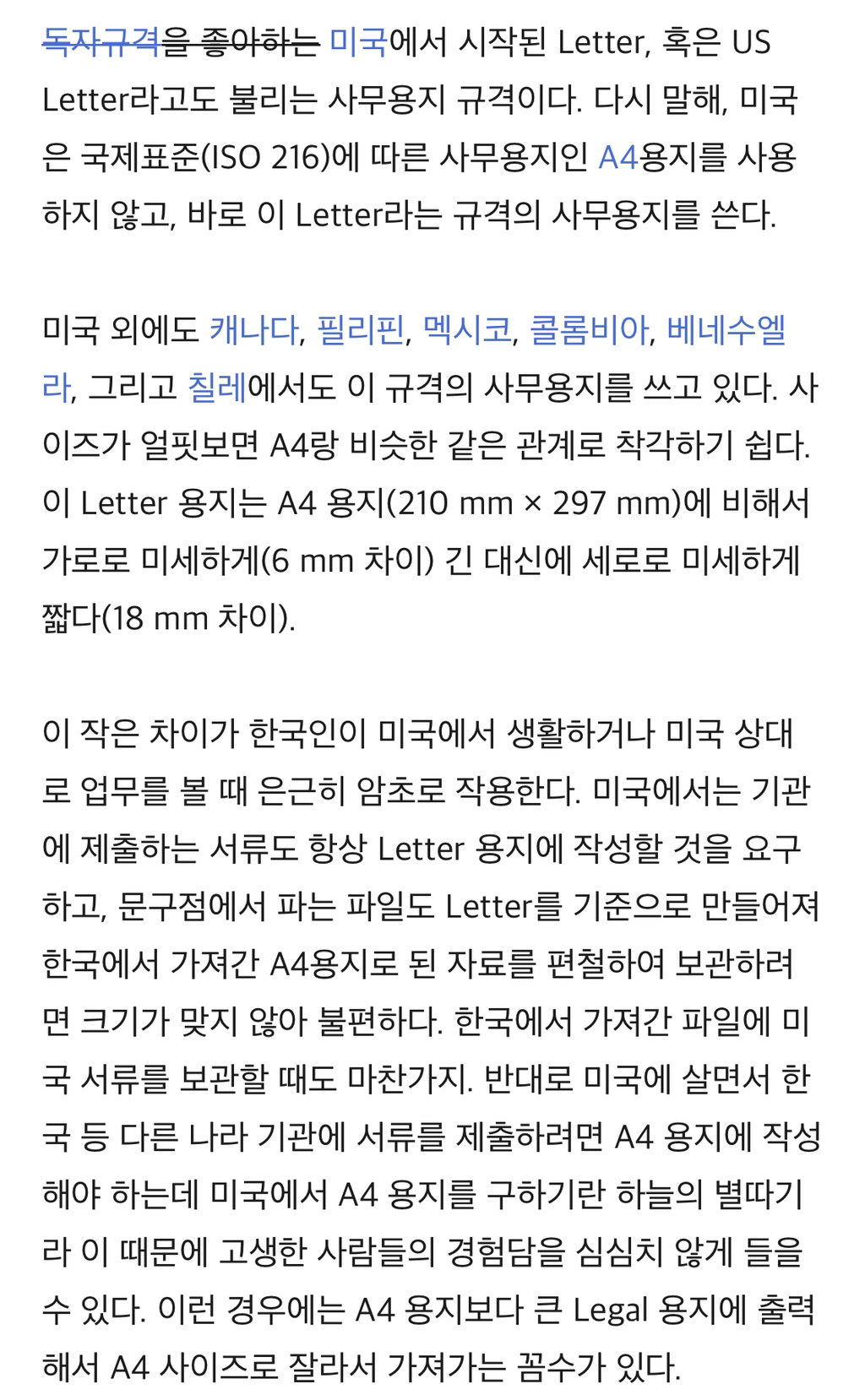 독자규격을 좋아하는 미국에서 시작된 Letter, 혹은 US Letter라고도 불리는 사무용지 규격이다. 다시 말해, 미국은 국제표준(ISO 216)에 따른 사무용지인 A4용지를 사용하지 않고, 바로 이 Letter라는 규격의 사무용지를 쓴다.

미국 외에도 캐나다, 필리핀, 멕시코, 콜롬비아, 베네수엘라, 그리고 칠레에서도 이 규격의 사무용지를 쓰고 있다. 사이즈가 얼핏보면 A4랑 비슷한 같은 관계로 착각하기 쉽다. 이 Letter 용지는 A4 용지(210 mm × 297 mm)에 비해서 가로로 미세하게(6 mm 차이) 긴 대신에 세로로 미세하게 짧다(18 mm 차이).

이 작은 차이가 한국인이 미국에서 생활하거나 미국 상대로 업무를 볼 때 은근히 암초로 작용한다. 미국에서는 기관에 제출하는 서류도 항상 Letter 용지에 작성할 것을 요구하고, 문구점에서 파는 파일도 Letter를 기준으로 만들어져 한국에서 가져간 A4용지로 된 자료를 편철하여 보관하려면 크기가 맞지 않아 불편하다. 한국에서 가져간 파일에 미국 서류를 보관할 때도 마찬가지. 반대로 미국에 살면서 한국 등 다른 나라 기관에 서류를 제출하려면 A4 용지에 작성해야 하는데 미국에서 A4 용지를 구하기란 하늘의 별따기라 이 때문에 고생한 사람들의 경험담을 심심치 않게 들을 수 있다. 이런 경우에는 A4 용지보다 큰 Legal 용지에 출력해서 A4 사이즈로 잘라서 가져가는 꼼수가 있다.